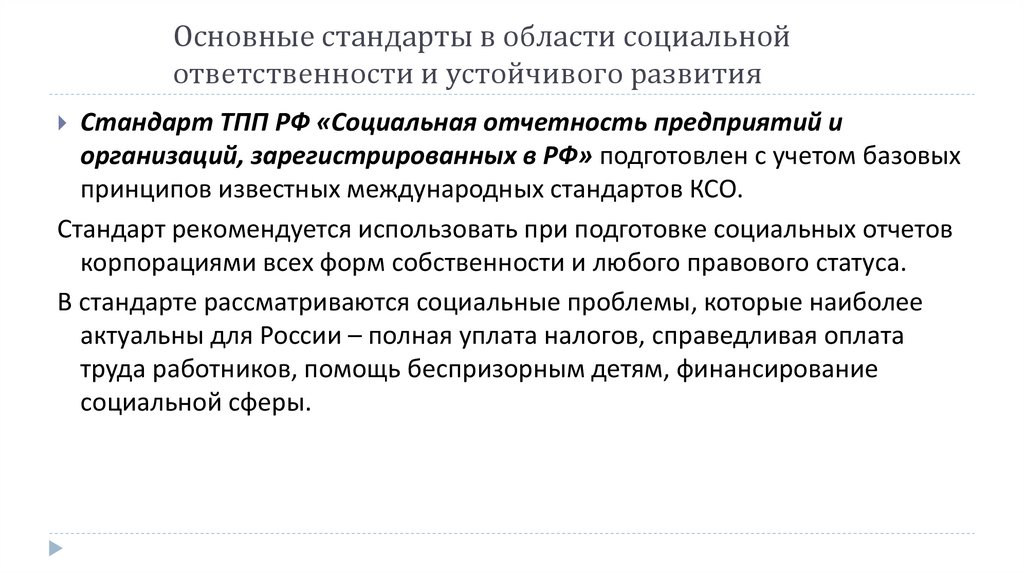 Основные стандарты в области социальной ответственности и устойчивого развития

Стандарт ТПП РФ «Социальная отчетность предприятий и организаций, зарегистрированных в РФ» подготовлен с учетом базовых принципов известных международных стандартов КСО.

Стандарт рекомендуется использовать при подготовке социальных отчетов корпорациями всех форм собственности и любого правового статуса.

В стандарте рассматриваются социальные проблемы, которые наиболее актуальны для России – полная уплата налогов, справедливая оплата труда работников, помощь беспризорным детям, финансирование социальной сферы.